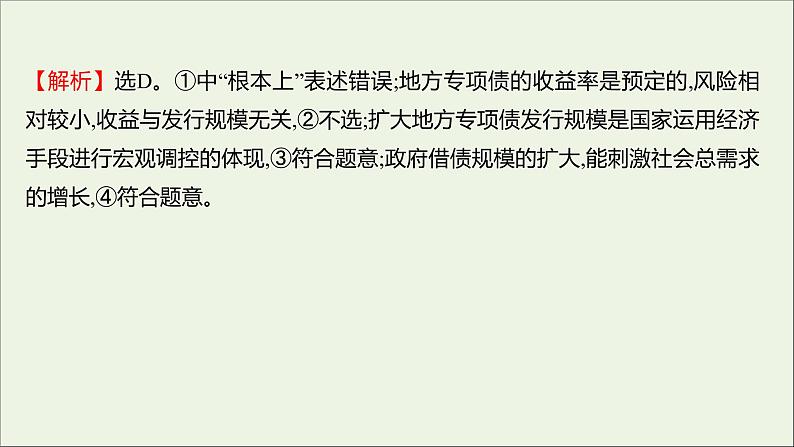 【解析】选D。①中“根本上”表述错误;地方专项债的收益率是预定的,风险相对较小,收益与发行规模无关,②不选;扩大地方专项债发行规模是国家运用经济手段进行宏观调控的体现,③符合题意;政府借债规模的扩大,能刺激社会总需求的增长,④符合题意。